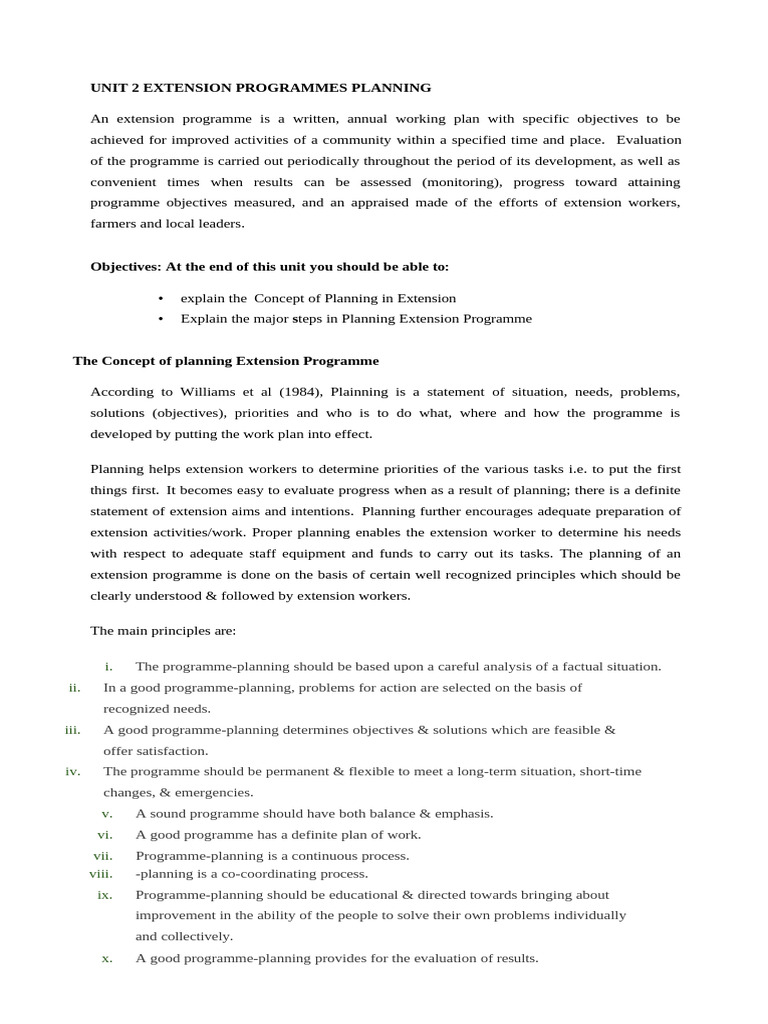 UNIT 2 EXTENSION PROGRAMMES PLANNING

An extension programme is a written, annual working plan with specific objectives to be achieved for improved activities of a community within a specified time and place. Evaluation of the programme is carried out periodically throughout the period of its development, as well as convenient times when results can be assessed (monitoring), progress toward attaining programme objectives measured, and an appraised made of the efforts of extension workers, farmers and local leaders.

Objectives: At the end of this unit you should be able to:

• explain the Concept of Planning in Extension
• Explain the major steps in Planning Extension Programme

The Concept of planning Extension Programme

According to Williams et al (1984), Plainning is a statement of situation, needs, problems, solutions (objectives), priorities and who is to do what, where and how the programme is developed by putting the work plan into effect.

Planning helps extension workers to determine priorities of the various tasks i.e. to put the first things first. It becomes easy to evaluate progress when as a result of planning; there is a definite statement of extension aims and intentions. Planning further encourages adequate preparation of extension activities/work. Proper planning enables the extension worker to determine his needs with respect to adequate staff equipment and funds to carry out its tasks. The planning of an extension programme is done on the basis of certain well recognized principles which should be clearly understood & followed by extension workers.

The main principles are:

i. The programme-planning should be based upon a careful analysis of a factual situation.
ii. In a good programme-planning, problems for action are selected on the basis of recognized needs.
iii. A good programme-planning determines objectives & solutions which are feasible & offer satisfaction.
iv. The programme should be permanent & flexible to meet a long-term situation, short-time changes, & emergencies.
v. A sound programme should have both balance & emphasis.
vi. A good programme has a definite plan of work.
vii. Programme-planning is a continuous process.
viii. -planning is a co-coordinating process.
ix. Programme-planning should be educational & directed towards bringing about improvement in the ability of the people to solve their own problems individually and collectively.
x. A good programme-planning provides for the evaluation of results.